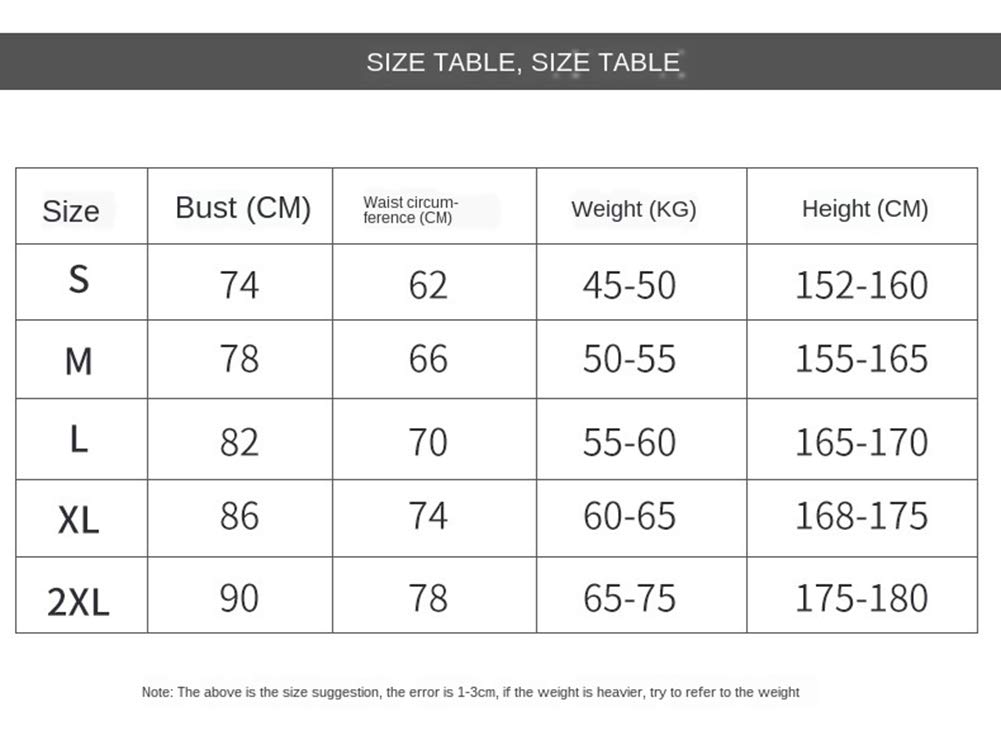 SIZE TABLE, SIZE TABLE

| Size | Bust (CM) | Waist circumference (CM) | Weight (KG) | Height (CM) |
|---|---|---|---|---|
| S | 74 | 62 | 45-50 | 152-160 |
| M | 78 | 66 | 50-55 | 155-165 |
| L | 82 | 70 | 55-60 | 165-170 |
| XL | 86 | 74 | 60-65 | 168-175 |
| 2XL | 90 | 78 | 65-75 | 175-180 |

Note: The above is the size suggestion, the error is 1-3cm, if the weight is heavier, try to refer to the weight